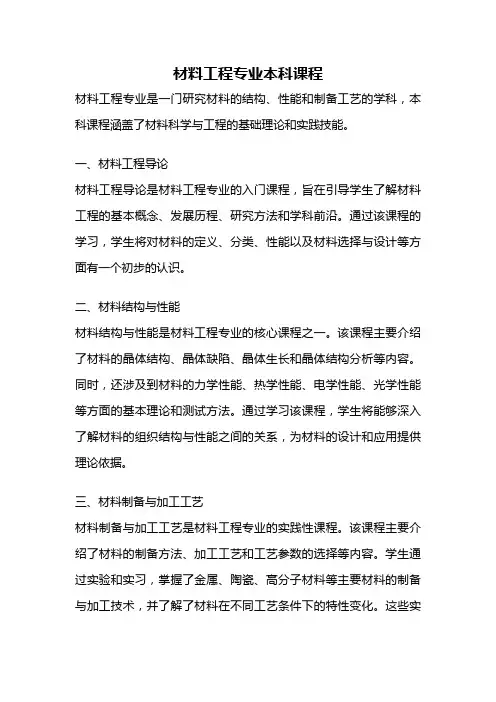 材料工程专业本科课程

材料工程专业是一门研究材料的结构、性能和制备工艺的学科，本科课程涵盖了材料科学与工程的基础理论和实践技能。

一、材料工程导论

材料工程导论是材料工程专业的入门课程，旨在引导学生了解材料工程的基本概念、发展历程、研究方法和学科前沿。通过该课程的学习，学生将对材料的定义、分类、性能以及材料选择与设计等方面有一个初步的认识。

二、材料结构与性能

材料结构与性能是材料工程专业的核心课程之一。该课程主要介绍了材料的晶体结构、晶体缺陷、晶体生长和晶体结构分析等内容。同时，还涉及到材料的力学性能、热学性能、电学性能、光学性能等方面的基本理论和测试方法。通过学习该课程，学生将能够深入了解材料的组织结构与性能之间的关系，为材料的设计和应用提供理论依据。

三、材料制备与加工工艺

材料制备与加工工艺是材料工程专业的实践性课程。该课程主要介绍了材料的制备方法、加工工艺和工艺参数的选择等内容。学生通过实验和实习，掌握了金属、陶瓷、高分子材料等主要材料的制备与加工技术，并了解了材料在不同工艺条件下的特性变化。这些实